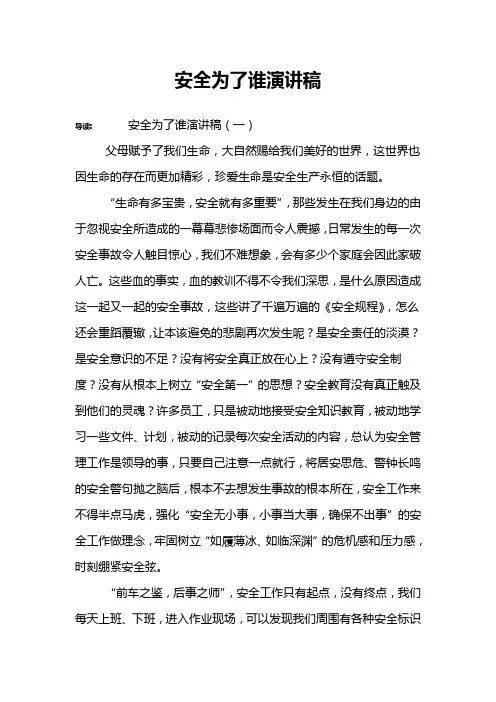 安全为了谁演讲稿

导读：　安全为了谁演讲稿（一）

父母赋予了我们生命，大自然赐给我们美好的世界，这世界也因生命的存在而更加精彩，珍爱生命是安全生产永恒的话题。

“生命有多宝贵，安全就有多重要”，那些发生在我们身边的由于忽视安全所造成的一幕幕悲惨场面而令人震撼，日常发生的每一次安全事故令人触目惊心，我们不难想象，会有多少个家庭会因此家破人亡。这些血的事实，血的教训不得不令我们深思，是什么原因造成这一起又一起的安全事故，这些讲了千遍万遍的《安全规程》，怎么还会重蹈覆辙，让本该避免的悲剧再次发生呢？是安全责任的淡漠？是安全意识的不足？没有将安全真正放在心上？没有遵守安全制度？没有从根本上树立“安全第一”的思想？安全教育没有真正触及到他们的灵魂？许多员工，只是被动地接受安全知识教育，被动地学习一些文件、计划，被动的记录每次安全活动的内容，总认为安全管理工作是领导的事，只要自己注意一点就行，将居安思危、警钟长鸣的安全警句抛之脑后，根本不去想发生事故的根本所在，安全工作来不得半点马虎，强化“安全无小事，小事当大事，确保不出事”的安全工作做理念，牢固树立“如履薄冰、如临深渊”的危机感和压力感，时刻绷紧安全弦。

“前车之鉴，后事之师”，安全工作只有起点，没有终点，我们每天上班、下班，进入作业现场，可以发现我们周围有各种安全标识